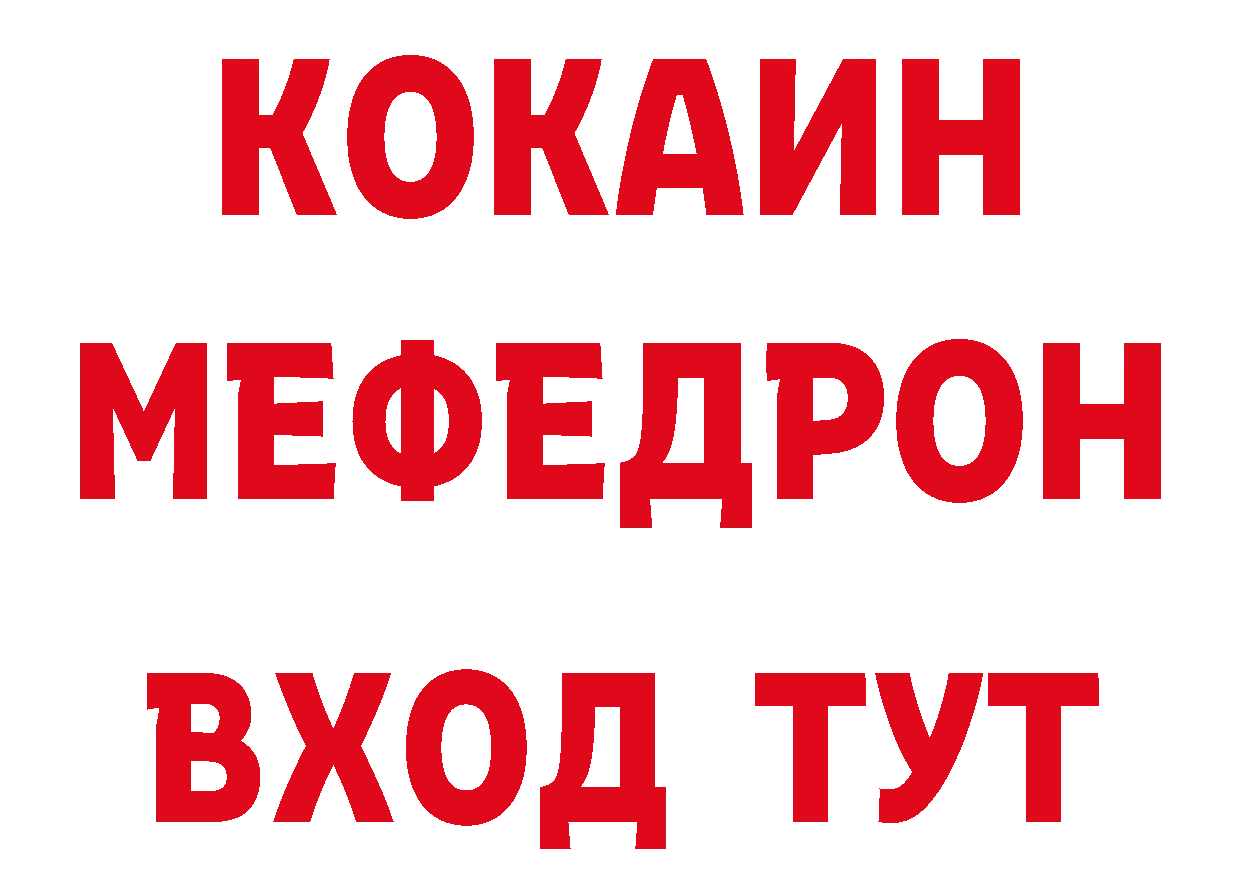 КОКАИН
МЕФЕДРОН
ВХОД ТУТ